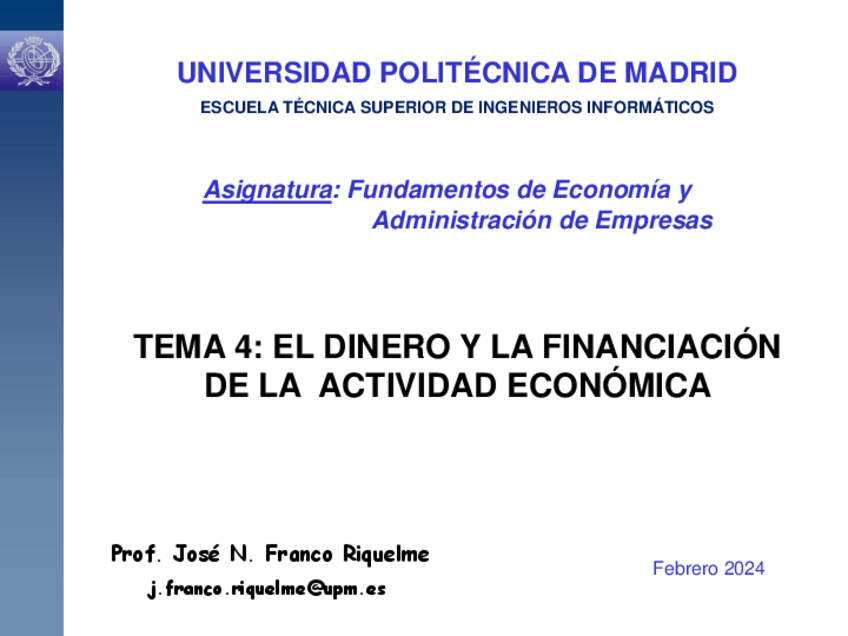 UNIVERSIDAD POLITÉCNICA DE MADRID

ESCUELA TÉCNICA SUPERIOR DE INGENIEROS INFORMÁTICOS

Asignatura: Fundamentos de Economía y Administración de Empresas

TEMA 4: EL DINERO Y LA FINANCIACIÓN DE LA ACTIVIDAD ECONÓMICA

Prof. José N. Franco Riquelme

j.franco.riquelme@upm.es

Febrero 2024